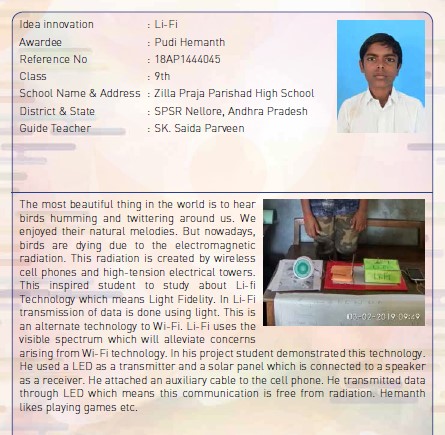 Idea innovation : Li-Fi
Awardee : Pudi Hemanth
Reference No : 18AP1444045
Class : 9th
School Name & Address : Zilla Praja Parishad High School
District & State : SPSR Nellore, Andhra Pradesh
Guide Teacher : SK. Saida Parveen

The most beautiful thing in the world is to hear birds humming and twittering around us. We enjoyed their natural melodies. But nowadays, birds are dying due to the electromagnetic radiation. This radiation is created by wireless cell phones and high-tension electrical towers. This inspired student to study about Li-fi Technology which means Light Fidelity. In Li-Fi transmission of data is done using light. This is an alternate technology to Wi-Fi. Li-Fi uses the visible spectrum which will alleviate concerns arising from Wi-Fi technology. In his project student demonstrated this technology. He used a LED as a transmitter and a solar panel which is connected to a speaker as a receiver. He attached an auxiliary cable to the cell phone. He transmitted data through LED which means this communication is free from radiation. Hemanth likes playing games etc.

03-02-2019 09:49